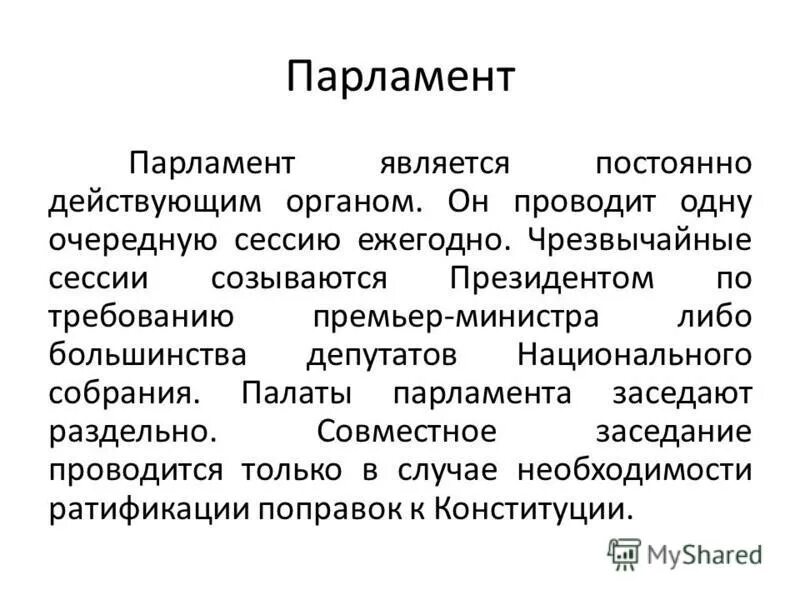 Парламент

Парламент является постоянно действующим органом. Он проводит одну очередную сессию ежегодно. Чрезвычайные сессии созываются Президентом по требованию премьер-министра либо большинства депутатов Национального собрания. Палаты парламента заседают раздельно. Совместное заседание проводится только в случае необходимости ратификации поправок к Конституции.

MyShared